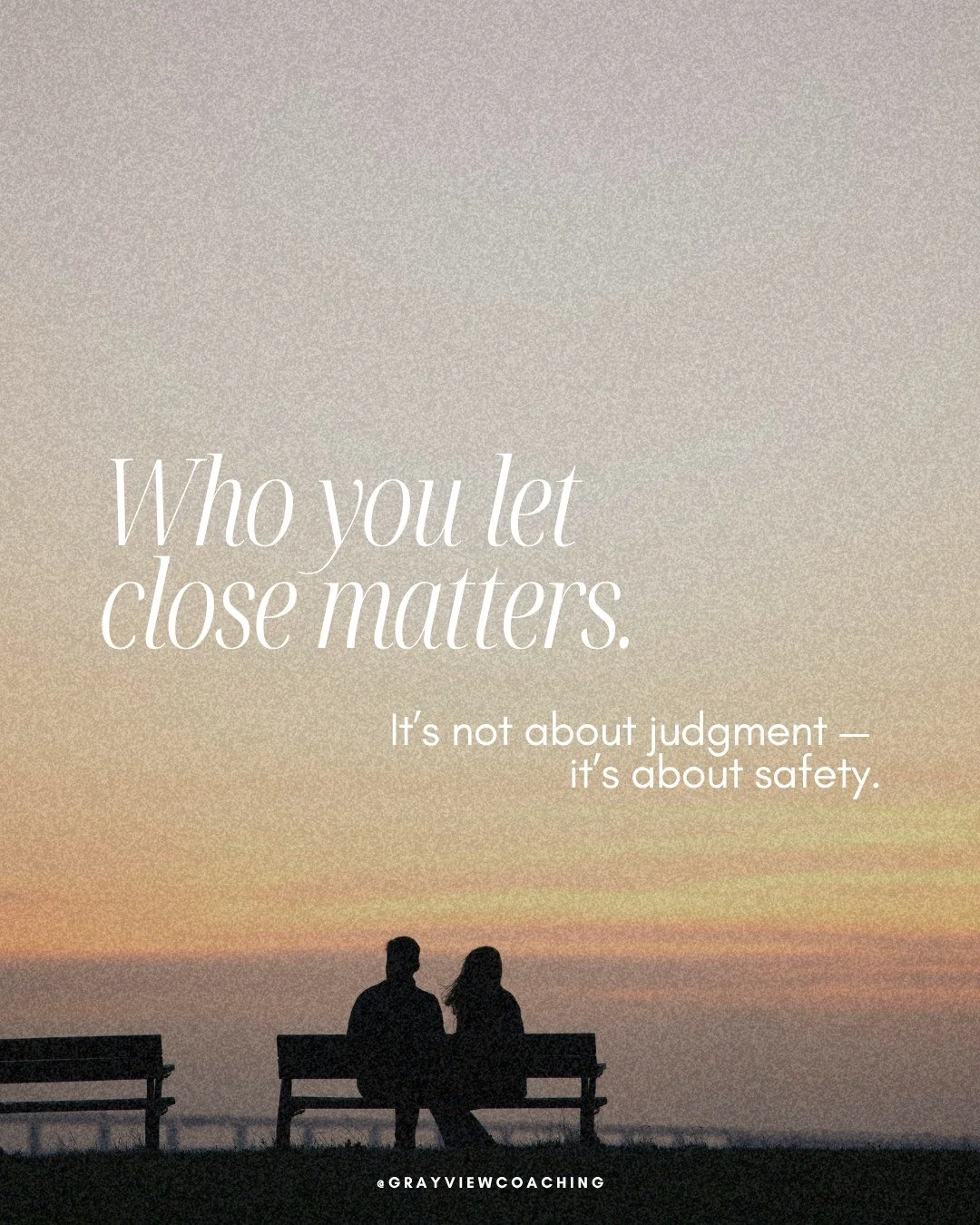 Who you let close matters.

It's not about judgment — it's about safety.

@GRAYVIEWCOACHING